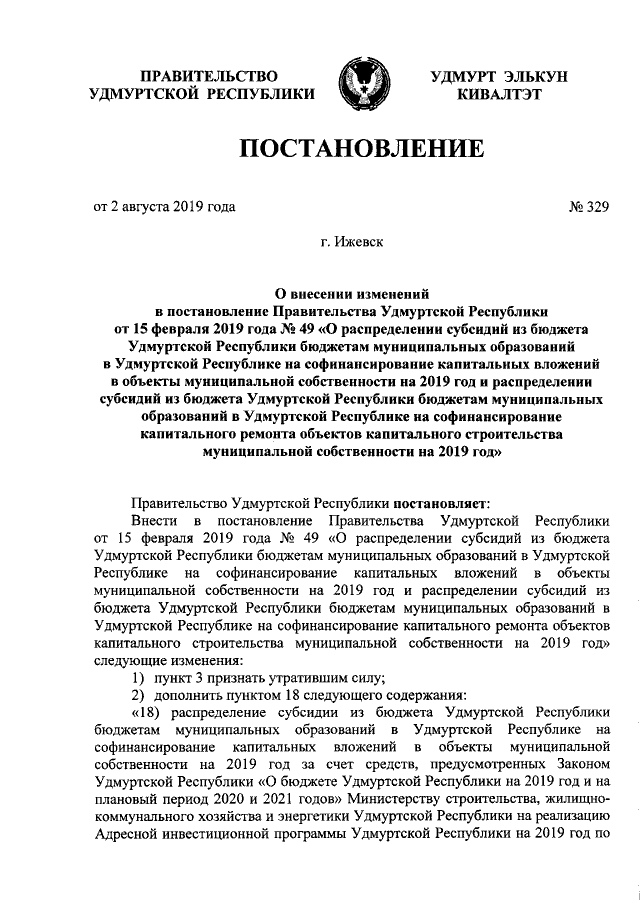 ПРАВИТЕЛЬСТВО УДМУРТСКОЙ РЕСПУБЛИКИ

УДМУРТ ЭЛЬКУН КИВАЛТЭТ

ПОСТАНОВЛЕНИЕ

от 2 августа 2019 года

№ 329

г. Ижевск

О внесении изменений в постановление Правительства Удмуртской Республики от 15 февраля 2019 года № 49 «О распределении субсидий из бюджета Удмуртской Республики бюджетам муниципальных образований в Удмуртской Республике на софинансирование капитальных вложений в объекты муниципальной собственности на 2019 год и распределении субсидий из бюджета Удмуртской Республики бюджетам муниципальных образований в Удмуртской Республике на софинансирование капитального ремонта объектов капитального строительства муниципальной собственности на 2019 год»

Правительство Удмуртской Республики постановляет:

Внести в постановление Правительства Удмуртской Республики от 15 февраля 2019 года № 49 «О распределении субсидий из бюджета Удмуртской Республики бюджетам муниципальных образований в Удмуртской Республике на софинансирование капитальных вложений в объекты муниципальной собственности на 2019 год и распределении субсидий из бюджета Удмуртской Республики бюджетам муниципальных образований в Удмуртской Республике на софинансирование капитального ремонта объектов капитального строительства муниципальной собственности на 2019 год» следующие изменения:

1) пункт 3 признать утратившим силу;

2) дополнить пунктом 18 следующего содержания:

«18) распределение субсидии из бюджета Удмуртской Республики бюджетам муниципальных образований в Удмуртской Республике на софинансирование капитальных вложений в объекты муниципальной собственности на 2019 год за счет средств, предусмотренных Законом Удмуртской Республики «О бюджете Удмуртской Республики на 2019 год и на плановый период 2020 и 2021 годов» Министерству строительства, жилищно-коммунального хозяйства и энергетики Удмуртской Республики на реализацию Адресной инвестиционной программы Удмуртской Республики на 2019 год по